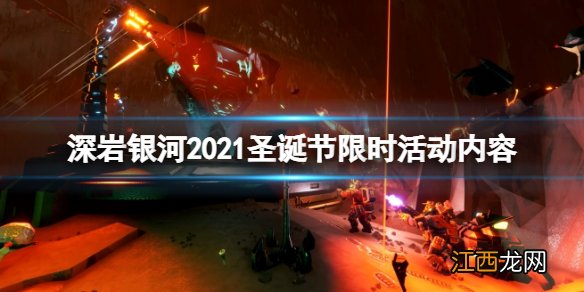 深岩银河2021圣诞节限时活动内容

江西龙网